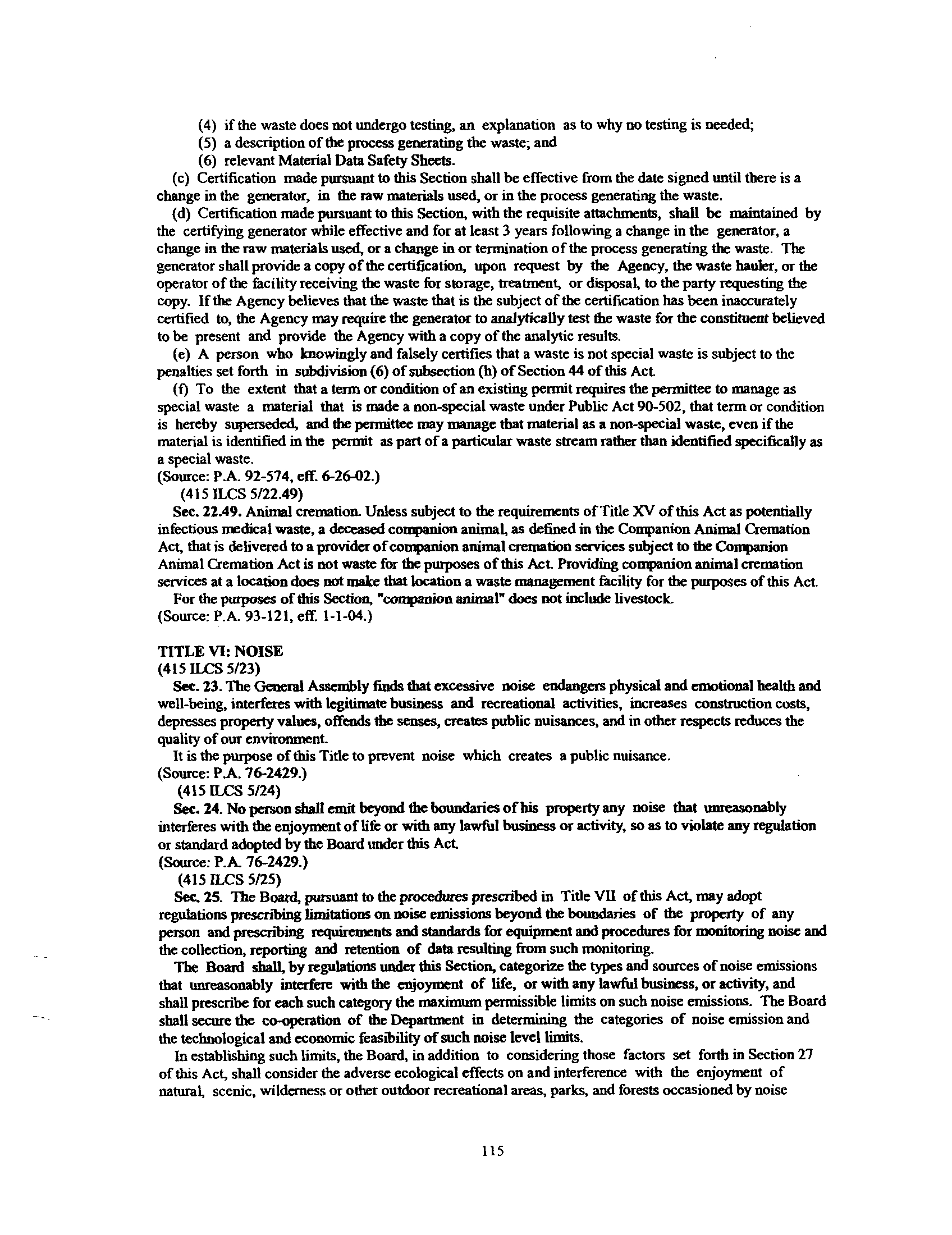 (4) if the waste does not undergo testing, an explanation as to why no testing is needed;
(5) a description of the process generating the waste; and
(6) relevant Material Data Safety Sheets.

(c) Certification made pursuant to this Section shall be effective from the date signed until there is a change in the generator, in the raw materials used, or in the process generating the waste.

(d) Certification made pursuant to this Section, with the requisite attachments, shall be maintained by the certifying generator while effective and for at least 3 years following a change in the generator, a change in the raw materials used, or a change in or termination of the process generating the waste. The generator shall provide a copy of the certification, upon request by the Agency, the waste hauler, or the operator of the facility receiving the waste for storage, treatment, or disposal, to the party requesting the copy. If the Agency believes that the waste that is the subject of the certification has been inaccurately certified to, the Agency may require the generator to analytically test the waste for the constituent believed to be present and provide the Agency with a copy of the analytic results.

(e) A person who knowingly and falsely certifies that a waste is not special waste is subject to the penalties set forth in subdivision (6) of subsection (h) of Section 44 of this Act.

(f) To the extent that a term or condition of an existing permit requires the permittee to manage as special waste a material that is made a non-special waste under Public Act 90-502, that term or condition is hereby superseded, and the permittee may manage that material as a non-special waste, even if the material is identified in the permit as part of a particular waste stream rather than identified specifically as a special waste.
(Source: P.A. 92-574, eff. 6-26-02.)
(415 ILCS 5/22.49)

Sec. 22.49. Animal cremation. Unless subject to the requirements of Title XV of this Act as potentially infectious medical waste, a deceased companion animal, as defined in the Companion Animal Cremation Act, that is delivered to a provider of companion animal cremation services subject to the Companion Animal Cremation Act is not waste for the purposes of this Act. Providing companion animal cremation services at a location does not make that location a waste management facility for the purposes of this Act.

For the purposes of this Section, "companion animal" does not include livestock.
(Source: P.A. 93-121, eff. 1-1-04.)

TITLE VI: NOISE
(415 ILCS 5/23)

Sec. 23. The General Assembly finds that excessive noise endangers physical and emotional health and well-being, interferes with legitimate business and recreational activities, increases construction costs, depresses property values, offends the senses, creates public nuisances, and in other respects reduces the quality of our environment.

It is the purpose of this Title to prevent noise which creates a public nuisance.
(Source: P.A. 76-2429.)
(415 ILCS 5/24)

Sec. 24. No person shall emit beyond the boundaries of his property any noise that unreasonably interferes with the enjoyment of life or with any lawful business or activity, so as to violate any regulation or standard adopted by the Board under this Act.
(Source: P.A. 76-2429.)
(415 ILCS 5/25)

Sec. 25. The Board, pursuant to the procedures prescribed in Title VII of this Act, may adopt regulations prescribing limitations on noise emissions beyond the boundaries of the property of any person and prescribing requirements and standards for equipment and procedures for monitoring noise and the collection, reporting and retention of data resulting from such monitoring.

The Board shall, by regulations under this Section, categorize the types and sources of noise emissions that unreasonably interfere with the enjoyment of life, or with any lawful business, or activity, and shall prescribe for each such category the maximum permissible limits on such noise emissions. The Board shall secure the co-operation of the Department in determining the categories of noise emission and the technological and economic feasibility of such noise level limits.

In establishing such limits, the Board, in addition to considering those factors set forth in Section 27 of this Act, shall consider the adverse ecological effects on and interference with the enjoyment of natural, scenic, wilderness or other outdoor recreational areas, parks, and forests occasioned by noise

115